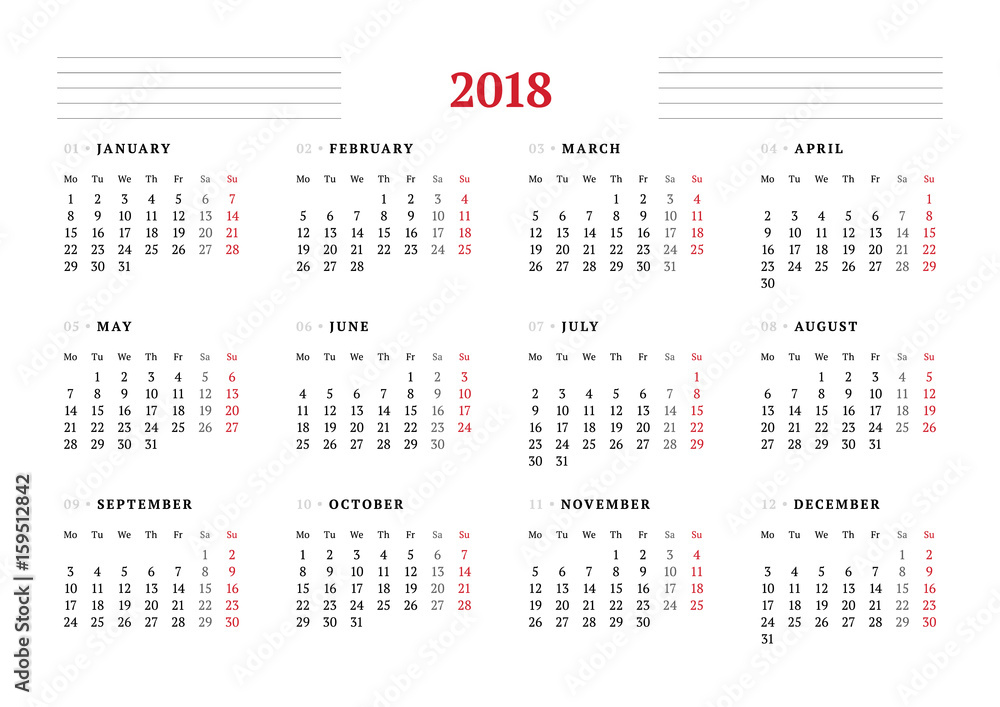 2018

01 • JANUARY

| Mo | Tu | We | Th | Fr | Sa | Su |
|---|---|---|---|---|---|---|
| 1 | 2 | 3 | 4 | 5 | 6 | 7 |
| 8 | 9 | 10 | 11 | 12 | 13 | 14 |
| 15 | 16 | 17 | 18 | 19 | 20 | 21 |
| 22 | 23 | 24 | 25 | 26 | 27 | 28 |
| 29 | 30 | 31 | | | | |

02 • FEBRUARY

| Mo | Tu | We | Th | Fr | Sa | Su |
|---|---|---|---|---|---|---|
| | | | 1 | 2 | 3 | 4 |
| 5 | 6 | 7 | 8 | 9 | 10 | 11 |
| 12 | 13 | 14 | 15 | 16 | 17 | 18 |
| 19 | 20 | 21 | 22 | 23 | 24 | 25 |
| 26 | 27 | 28 | | | | |

03 • MARCH

| Mo | Tu | We | Th | Fr | Sa | Su |
|---|---|---|---|---|---|---|
| | | | 1 | 2 | 3 | 4 |
| 5 | 6 | 7 | 8 | 9 | 10 | 11 |
| 12 | 13 | 14 | 15 | 16 | 17 | 18 |
| 19 | 20 | 21 | 22 | 23 | 24 | 25 |
| 26 | 27 | 28 | 29 | 30 | 31 | |

04 • APRIL

| Mo | Tu | We | Th | Fr | Sa | Su |
|---|---|---|---|---|---|---|
| | | | | | | 1 |
| 2 | 3 | 4 | 5 | 6 | 7 | 8 |
| 9 | 10 | 11 | 12 | 13 | 14 | 15 |
| 16 | 17 | 18 | 19 | 20 | 21 | 22 |
| 23 | 24 | 25 | 26 | 27 | 28 | 29 |
| 30 | | | | | | |

05 • MAY

| Mo | Tu | We | Th | Fr | Sa | Su |
|---|---|---|---|---|---|---|
| | 1 | 2 | 3 | 4 | 5 | 6 |
| 7 | 8 | 9 | 10 | 11 | 12 | 13 |
| 14 | 15 | 16 | 17 | 18 | 19 | 20 |
| 21 | 22 | 23 | 24 | 25 | 26 | 27 |
| 28 | 29 | 30 | 31 | | | |

06 • JUNE

| Mo | Tu | We | Th | Fr | Sa | Su |
|---|---|---|---|---|---|---|
| | | | | 1 | 2 | 3 |
| 4 | 5 | 6 | 7 | 8 | 9 | 10 |
| 11 | 12 | 13 | 14 | 15 | 16 | 17 |
| 18 | 19 | 20 | 21 | 22 | 23 | 24 |
| 25 | 26 | 27 | 28 | 29 | 30 | |

07 • JULY

| Mo | Tu | We | Th | Fr | Sa | Su |
|---|---|---|---|---|---|---|
| | | | | | | 1 |
| 2 | 3 | 4 | 5 | 6 | 7 | 8 |
| 9 | 10 | 11 | 12 | 13 | 14 | 15 |
| 16 | 17 | 18 | 19 | 20 | 21 | 22 |
| 23 | 24 | 25 | 26 | 27 | 28 | 29 |
| 30 | 31 | | | | | |

08 • AUGUST

| Mo | Tu | We | Th | Fr | Sa | Su |
|---|---|---|---|---|---|---|
| | | 1 | 2 | 3 | 4 | 5 |
| 6 | 7 | 8 | 9 | 10 | 11 | 12 |
| 13 | 14 | 15 | 16 | 17 | 18 | 19 |
| 20 | 21 | 22 | 23 | 24 | 25 | 26 |
| 27 | 28 | 29 | 30 | 31 | | |

09 • SEPTEMBER

| Mo | Tu | We | Th | Fr | Sa | Su |
|---|---|---|---|---|---|---|
| | | | | | 1 | 2 |
| 3 | 4 | 5 | 6 | 7 | 8 | 9 |
| 10 | 11 | 12 | 13 | 14 | 15 | 16 |
| 17 | 18 | 19 | 20 | 21 | 22 | 23 |
| 24 | 25 | 26 | 27 | 28 | 29 | 30 |

10 • OCTOBER

| Mo | Tu | We | Th | Fr | Sa | Su |
|---|---|---|---|---|---|---|
| 1 | 2 | 3 | 4 | 5 | 6 | 7 |
| 8 | 9 | 10 | 11 | 12 | 13 | 14 |
| 15 | 16 | 17 | 18 | 19 | 20 | 21 |
| 22 | 23 | 24 | 25 | 26 | 27 | 28 |
| 29 | 30 | 31 | | | | |

11 • NOVEMBER

| Mo | Tu | We | Th | Fr | Sa | Su |
|---|---|---|---|---|---|---|
| | | | 1 | 2 | 3 | 4 |
| 5 | 6 | 7 | 8 | 9 | 10 | 11 |
| 12 | 13 | 14 | 15 | 16 | 17 | 18 |
| 19 | 20 | 21 | 22 | 23 | 24 | 25 |
| 26 | 27 | 28 | 29 | 30 | | |

12 • DECEMBER

| Mo | Tu | We | Th | Fr | Sa | Su |
|---|---|---|---|---|---|---|
| | | | | | 1 | 2 |
| 3 | 4 | 5 | 6 | 7 | 8 | 9 |
| 10 | 11 | 12 | 13 | 14 | 15 | 16 |
| 17 | 18 | 19 | 20 | 21 | 22 | 23 |
| 24 | 25 | 26 | 27 | 28 | 29 | 30 |
| 31 | | | | | | |

Adobe Stock | #159512842